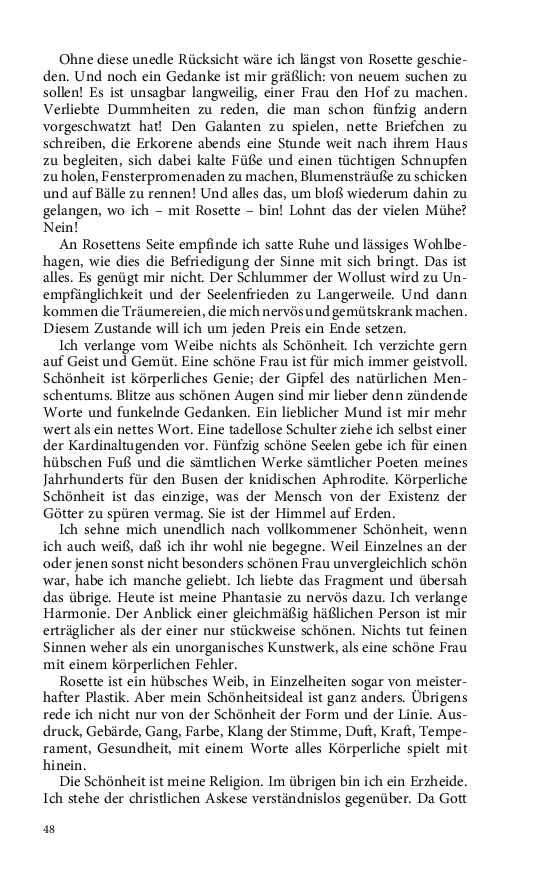 Ohne diese unedle Rücksicht wäre ich längst von Rosette geschieden. Und noch ein Gedanke ist mir gräßlich: von neuem suchen zu sollen! Es ist unsagbar langweilig, einer Frau den Hof zu machen. Verliebte Dummheiten zu reden, die man schon fünfzig andern vorgeschwatzt hat! Den Galanten zu spielen, nette Briefchen zu schreiben, die Erkorene abends eine Stunde weit nach ihrem Haus zu begleiten, sich dabei kalte Füße und einen tüchtigen Schnupfen zu holen, Fensterpromenaden zu machen, Blumensträuße zu schicken und auf Bälle zu rennen! Und alles das, um bloß wiederum dahin zu gelangen, wo ich – mit Rosette – bin! Lohnt das der vielen Mühe? Nein!

An Rosettens Seite empfinde ich satte Ruhe und lässiges Wohlbehagen, wie dies die Befriedigung der Sinne mit sich bringt. Das ist alles. Es genügt mir nicht. Der Schlummer der Wollust wird zu Unempfänglichkeit und der Seelenfrieden zu Langerweile. Und dann kommen die Träumereien, die mich nervös und gemütskrank machen. Diesem Zustande will ich um jeden Preis ein Ende setzen.

Ich verlange vom Weibe nichts als Schönheit. Ich verzichte gern auf Geist und Gemüt. Eine schöne Frau ist für mich immer geistvoll. Schönheit ist körperliches Genie; der Gipfel des natürlichen Menschentums. Blitze aus schönen Augen sind mir lieber denn zündende Worte und funkelnde Gedanken. Ein lieblicher Mund ist mir mehr wert als ein nettes Wort. Eine tadellose Schulter ziehe ich selbst einer der Kardinaltugenden vor. Fünfzig schöne Seelen gebe ich für einen hübschen Fuß und die sämtlichen Werke sämtlicher Poeten meines Jahrhunderts für den Busen der knidischen Aphrodite. Körperliche Schönheit ist das einzige, was der Mensch von der Existenz der Götter zu spüren vermag. Sie ist der Himmel auf Erden.

Ich sehne mich unendlich nach vollkommener Schönheit, wenn ich auch weiß, daß ich ihr wohl nie begegne. Weil Einzelnes an der oder jenen sonst nicht besonders schönen Frau unvergleichlich schön war, habe ich manche geliebt. Ich liebte das Fragment und übersah das übrige. Heute ist meine Phantasie zu nervös dazu. Ich verlange Harmonie. Der Anblick einer gleichmäßig häßlichen Person ist mir erträglicher als der einer nur stückweise schönen. Nichts tut feinen Sinnen weher als ein unorganisches Kunstwerk, als eine schöne Frau mit einem körperlichen Fehler.

Rosette ist ein hübsches Weib, in Einzelheiten sogar von meisterhafter Plastik. Aber mein Schönheitsideal ist ganz anders. Übrigens rede ich nicht nur von der Schönheit der Form und der Linie. Ausdruck, Gebärde, Gang, Farbe, Klang der Stimme, Duft, Kraft, Temperament, Gesundheit, mit einem Worte alles Körperliche spielt mit hinein.

Die Schönheit ist meine Religion. Im übrigen bin ich ein Erzheide. Ich stehe der christlichen Askese verständnislos gegenüber. Da Gott

48